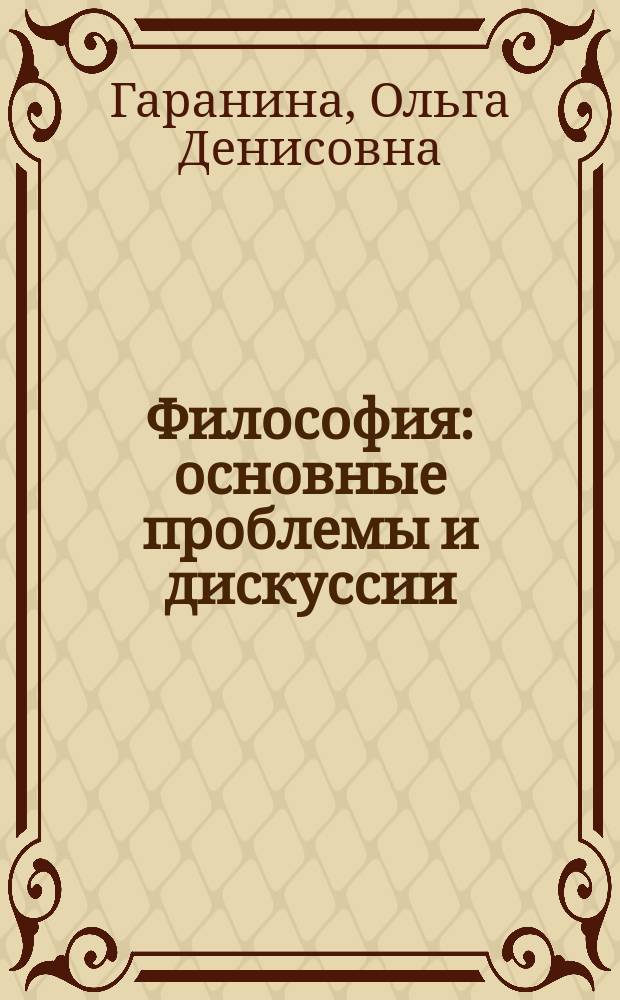 Гаранина, Ольга Денисовна

Философия: основные проблемы и дискуссии